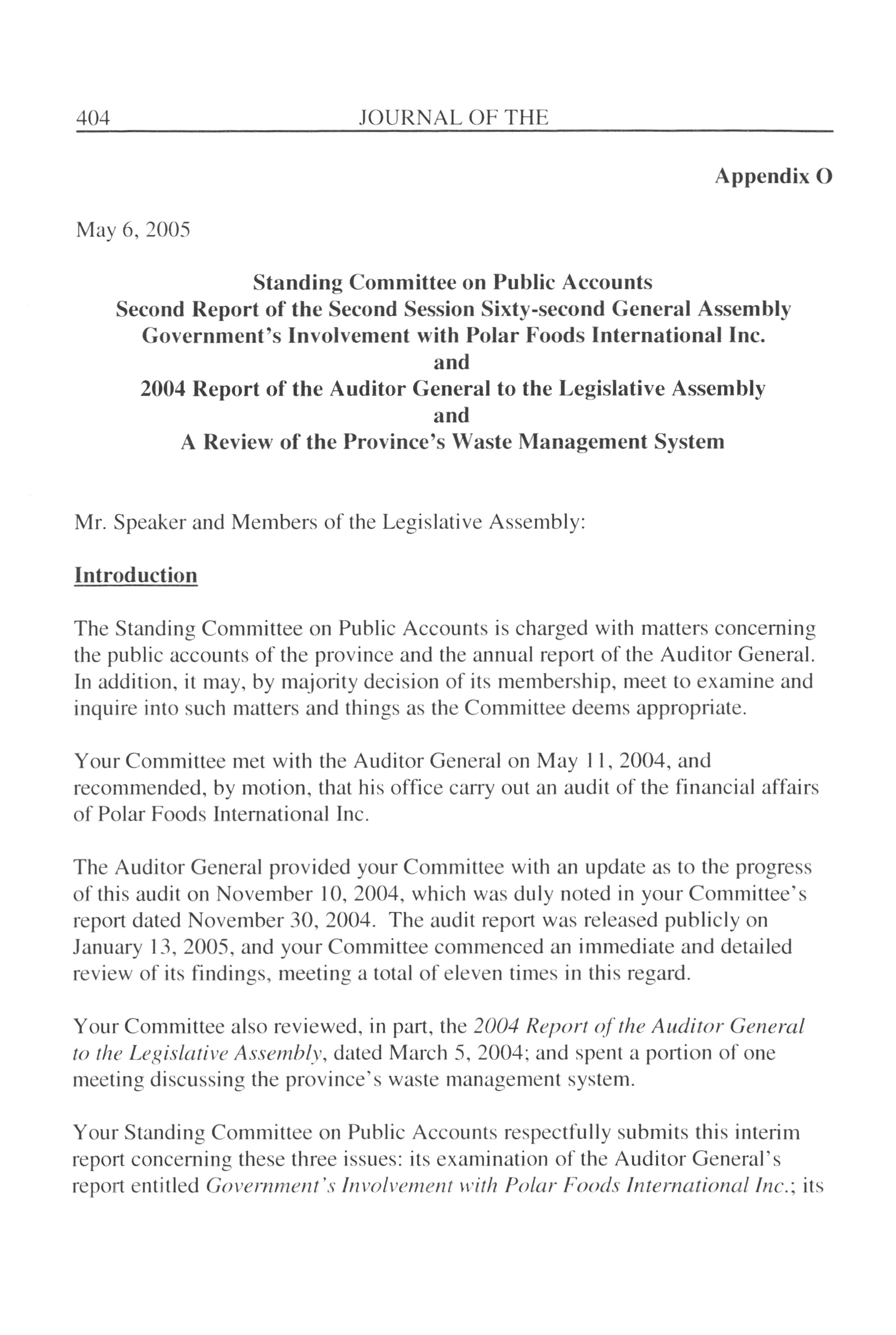 404 JOURNAL OF THE

Appendix O

May 6, 2005

Standing Committee on Public Accounts
Second Report of the Second Session Sixty-second General Assembly
Government's Involvement with Polar Foods International Inc.
and
2004 Report of the Auditor General to the Legislative Assembly
and
A Review of the Province's Waste Management System

Mr. Speaker and Members of the Legislative Assembly:

Introduction

The Standing Committee on Public Accounts is charged with matters concerning the public accounts of the province and the annual report of the Auditor General. In addition, it may, by majority decision of its membership, meet to examine and inquire into such matters and things as the Committee deems appropriate.

Your Committee met with the Auditor General on May 11, 2004, and recommended, by motion, that his office carry out an audit of the financial affairs of Polar Foods International Inc.

The Auditor General provided your Committee with an update as to the progress of this audit on November 10, 2004, which was duly noted in your Committee's report dated November 30, 2004. The audit report was released publicly on January 13, 2005, and your Committee commenced an immediate and detailed review of its findings, meeting a total of eleven times in this regard.

Your Committee also reviewed, in part, the 2004 Report of the Auditor General to the Legislative Assembly, dated March 5, 2004; and spent a portion of one meeting discussing the province's waste management system.

Your Standing Committee on Public Accounts respectfully submits this interim report concerning these three issues: its examination of the Auditor General's report entitled Government's Involvement with Polar Foods International Inc.; its